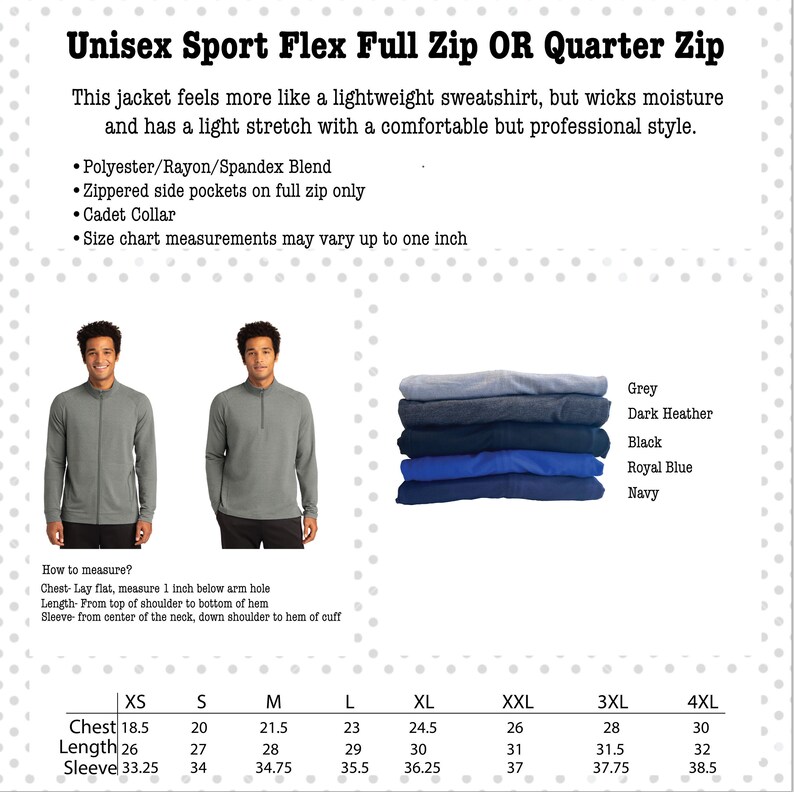 Unisex Sport Flex Full Zip OR Quarter Zip

This jacket feels more like a lightweight sweatshirt, but wicks moisture and has a light stretch with a comfortable but professional style.

• Polyester/Rayon/Spandex Blend
• Zippered side pockets on full zip only
• Cadet Collar
• Size chart measurements may vary up to one inch

Grey
Dark Heather
Black
Royal Blue
Navy

How to measure?
Chest- Lay flat, measure 1 inch below arm hole
Length- From top of shoulder to bottom of hem
Sleeve- from center of the neck, down shoulder to hem of cuff

| | XS | S | M | L | XL | XXL | 3XL | 4XL |
|---|---|---|---|---|---|---|---|---|
| Chest | 18.5 | 20 | 21.5 | 23 | 24.5 | 26 | 28 | 30 |
| Length | 26 | 27 | 28 | 29 | 30 | 31 | 31.5 | 32 |
| Sleeve | 33.25 | 34 | 34.75 | 35.5 | 36.25 | 37 | 37.75 | 38.5 |